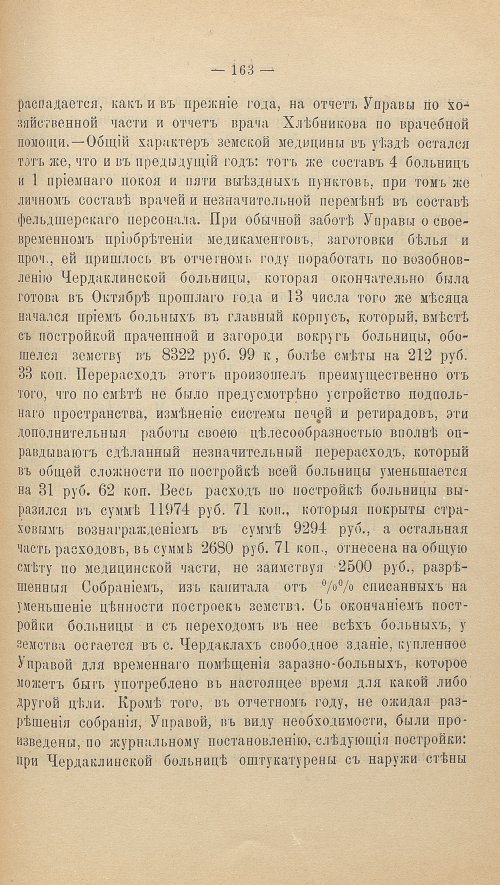 — 163 —

распадается, какъ и въ прежніе года, на отчетъ Управы по хозяйственной части и отчетъ врача Хлѣбникова по врачебной помощи.—Общій характеръ земской медицины въ уѣздѣ остался тотъ же, что и въ предыдущій годъ: тотъ же составъ 4 больницъ и 1 пріемнаго покоя и пяти выѣздныхъ пунктовъ, при томъ же личномъ составѣ врачей и незначительной перемѣнѣ въ составѣ фельдшерскаго персонала. При обычной заботѣ Управы о своевременномъ пріобрѣтеніи медикаментовъ, заготовки бѣлья и проч., ей пришлось въ отчетномъ году поработать по возобновленію Чердаклинской больницы, которая окончательно была готова въ Октябрѣ прошлаго года и 13 числа того же мѣсяца начался пріемъ больныхъ въ главный корпусъ, который, вмѣстѣ съ постройкой прачешной и загороди вокругъ больницы, обошелся земству въ 8322 руб. 99 к., болѣе смѣты на 212 руб. 33 коп. Перерасходъ этотъ произошелъ преимущественно отъ того, что по смѣтѣ не было предусмотрѣно устройство подпольнаго пространства, измѣненіе системы печей и ретирадовъ, эти дополнительныя работы своею цѣлесообразностью вполнѣ оправдываютъ сдѣланный незначительный перерасходъ, который въ общей сложности по постройкѣ всей больницы уменьшается на 31 руб. 62 коп. Весь расходъ по постройкѣ больницы выразился въ суммѣ 11974 руб. 71 коп., которыя покрыты страховымъ вознагражденіемъ въ суммѣ 9294 руб., а остальная часть расходовъ, въ суммѣ 2680 руб. 71 коп., отнесена на общую смѣту по медицинской части, не заимствуя 2500 руб., разрѣшенныя Собраніемъ, изъ капитала отъ %% списанныхъ на уменьшеніе цѣнности построекъ земства. Съ окончаніемъ постройки больницы и съ переходомъ въ нее всѣхъ больныхъ, у земства остается въ с. Чердаклахъ свободное зданіе, купленное Управой для временнаго помѣщенія заразно-больныхъ, которое можетъ быть употреблено въ настоящее время для какой либо другой цѣли. Кромѣ того, въ отчетномъ году, не ожидая разрѣшенія собранія, Управой, въ виду необходимости, были произведены, по журнальному постановленію, слѣдующія постройки: при Чердаклинской больницѣ оштукатурены съ наружи стѣны